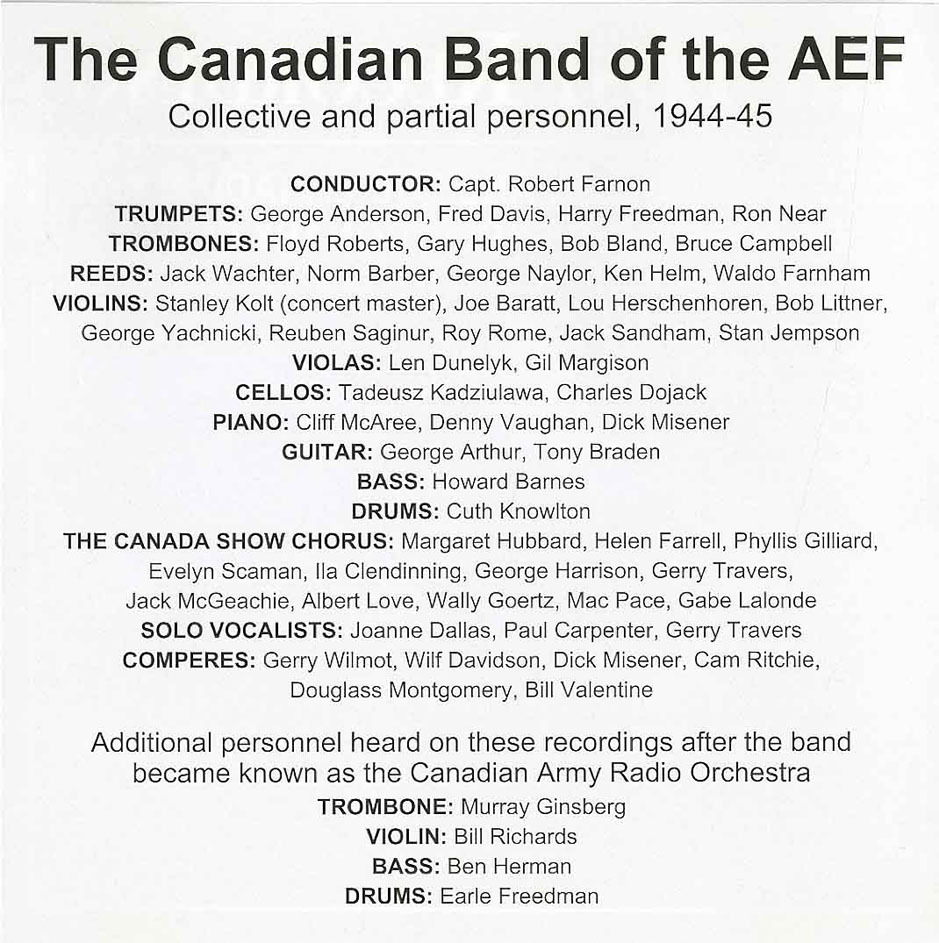 The Canadian Band of the AEF

Collective and partial personnel, 1944-45

CONDUCTOR: Capt. Robert Farnon
TRUMPETS: George Anderson, Fred Davis, Harry Freedman, Ron Near
TROMBONES: Floyd Roberts, Gary Hughes, Bob Bland, Bruce Campbell
REEDS: Jack Wachter, Norm Barber, George Naylor, Ken Helm, Waldo Farnham
VIOLINS: Stanley Kolt (concert master), Joe Baratt, Lou Herschenhoren, Bob Littner, George Yachnicki, Reuben Saginur, Roy Rome, Jack Sandham, Stan Jempson
VIOLAS: Len Dunelyk, Gil Margison
CELLOS: Tadeusz Kadziulawa, Charles Dojack
PIANO: Cliff McAree, Denny Vaughan, Dick Misener
GUITAR: George Arthur, Tony Braden
BASS: Howard Barnes
DRUMS: Cuth Knowlton
THE CANADA SHOW CHORUS: Margaret Hubbard, Helen Farrell, Phyllis Gilliard, Evelyn Scaman, Ila Clendinning, George Harrison, Gerry Travers, Jack McGeachie, Albert Love, Wally Goertz, Mac Pace, Gabe Lalonde
SOLO VOCALISTS: Joanne Dallas, Paul Carpenter, Gerry Travers
COMPERES: Gerry Wilmot, Wilf Davidson, Dick Misener, Cam Ritchie, Douglass Montgomery, Bill Valentine

Additional personnel heard on these recordings after the band became known as the Canadian Army Radio Orchestra
TROMBONE: Murray Ginsberg
VIOLIN: Bill Richards
BASS: Ben Herman
DRUMS: Earle Freedman